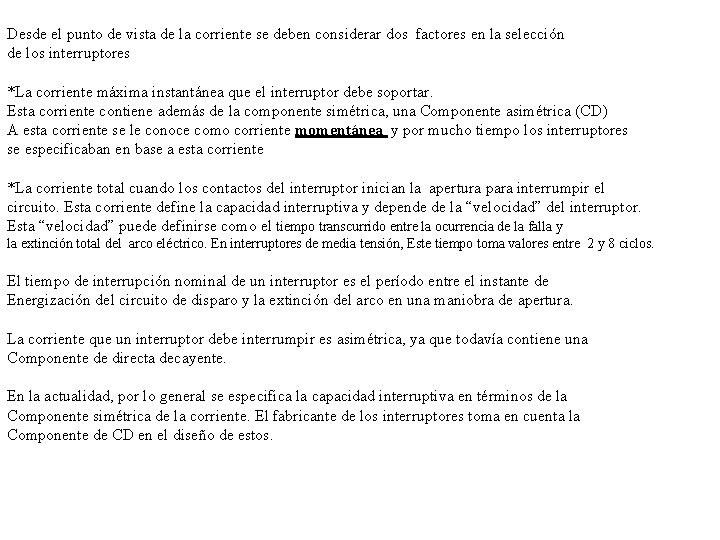 Desde el punto de vista de la corriente se deben considerar dos factores en la selección de los interruptores

*La corriente máxima instantánea que el interruptor debe soportar.
Esta corriente contiene además de la componente simétrica, una Componente asimétrica (CD)
A esta corriente se le conoce como corriente momentánea y por mucho tiempo los interruptores se especificaban en base a esta corriente

*La corriente total cuando los contactos del interruptor inician la apertura para interrumpir el circuito. Esta corriente define la capacidad interruptiva y depende de la “velocidad” del interruptor.
Esta “velocidad” puede definirse como el tiempo transcurrido entre la ocurrencia de la falla y la extinción total del arco eléctrico. En interruptores de media tensión, Este tiempo toma valores entre 2 y 8 ciclos.

El tiempo de interrupción nominal de un interruptor es el período entre el instante de Energización del circuito de disparo y la extinción del arco en una maniobra de apertura.

La corriente que un interruptor debe interrumpir es asimétrica, ya que todavía contiene una Componente de directa decayente.

En la actualidad, por lo general se especifica la capacidad interruptiva en términos de la Componente simétrica de la corriente. El fabricante de los interruptores toma en cuenta la Componente de CD en el diseño de estos.